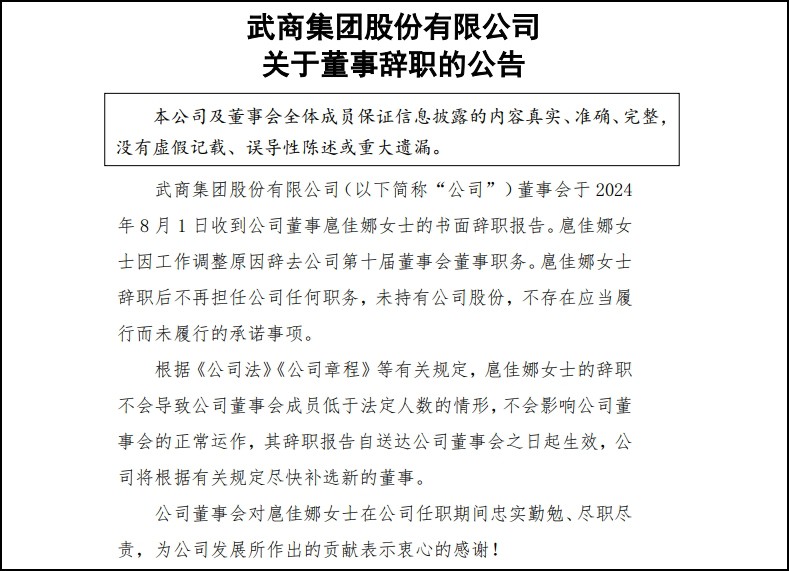 武商集团股份有限公司
关于董事辞职的公告

本公司及董事会全体成员保证信息披露的内容真实、准确、完整，没有虚假记载、误导性陈述或重大遗漏。

武商集团股份有限公司（以下简称“公司”）董事会于 2024 年 8 月 1 日收到公司董事扈佳娜女士的书面辞职报告。扈佳娜女士因工作调整原因辞去公司第十届董事会董事职务。扈佳娜女士辞职后不再担任公司任何职务，未持有公司股份，不存在应当履行而未履行的承诺事项。

根据《公司法》《公司章程》等有关规定，扈佳娜女士的辞职不会导致公司董事会成员低于法定人数的情形，不会影响公司董事会的正常运作，其辞职报告自送达公司董事会之日起生效，公司将根据有关规定尽快补选新的董事。

公司董事会对扈佳娜女士在公司任职期间忠实勤勉、尽职尽责，为公司发展所作出的贡献表示衷心的感谢！